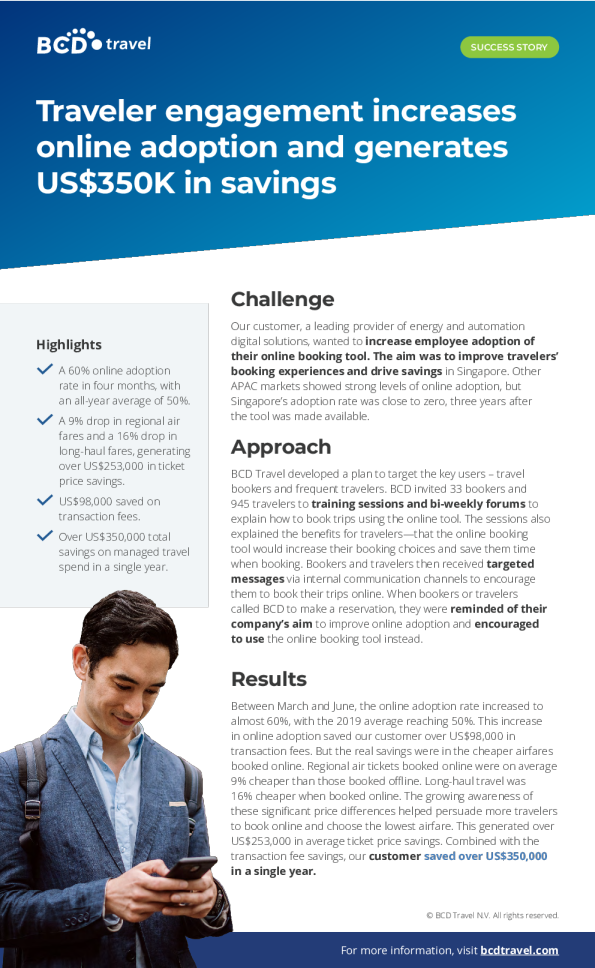 BCD travel

SUCCESS STORY

Traveler engagement increases online adoption and generates US$350K in savings

Highlights

A 60% online adoption rate in four months, with an all-year average of 50%.

A 9% drop in regional air fares and a 16% drop in long-haul fares, generating over US$253,000 in ticket price savings.

US$98,000 saved on transaction fees.

Over US$350,000 total savings on managed travel spend in a single year.

Challenge

Our customer, a leading provider of energy and automation digital solutions, wanted to increase employee adoption of their online booking tool. The aim was to improve travelers' booking experiences and drive savings in Singapore. Other APAC markets showed strong levels of online adoption, but Singapore's adoption rate was close to zero, three years after the tool was made available.

Approach

BCD Travel developed a plan to target the key users – travel bookers and frequent travelers. BCD invited 33 bookers and 945 travelers to training sessions and bi-weekly forums to explain how to book trips using the online tool. The sessions also explained the benefits for travelers—that the online booking tool would increase their booking choices and save them time when booking. Bookers and travelers then received targeted messages via internal communication channels to encourage them to book their trips online. When bookers or travelers called BCD to make a reservation, they were reminded of their company's aim to improve online adoption and encouraged to use the online booking tool instead.

Results

Between March and June, the online adoption rate increased to almost 60%, with the 2019 average reaching 50%. This increase in online adoption saved our customer over US$98,000 in transaction fees. But the real savings were in the cheaper airfares booked online. Regional air tickets booked online were on average 9% cheaper than those booked offline. Long-haul travel was 16% cheaper when booked online. The growing awareness of these significant price differences helped persuade more travelers to book online and choose the lowest airfare. This generated over US$253,000 in average ticket price savings. Combined with the transaction fee savings, our customer saved over US$350,000 in a single year.

© BCD Travel N.V. All rights reserved.

For more information, visit bcdtravel.com